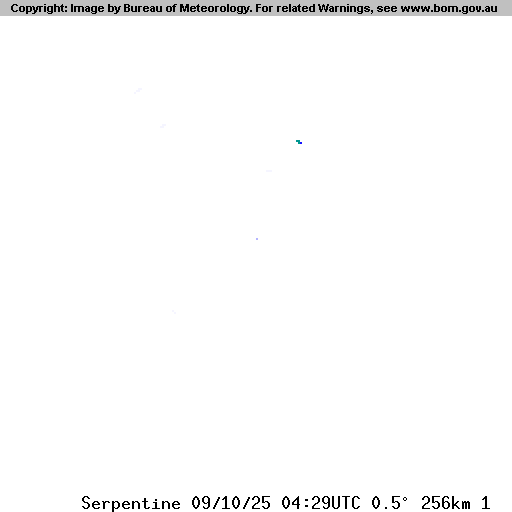 Copyright: Image by Bureau of Meteorology. For related Warnings, see www.bom.gov.au

Serpentine 09/10/25 04:29UTC 0.5° 256km 1